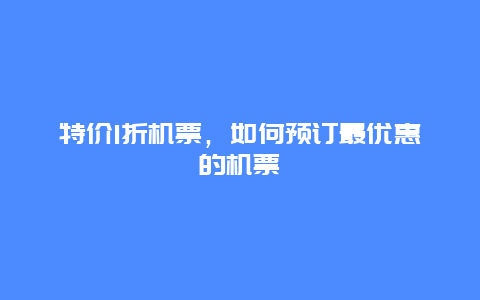 特价1折机票，如何预订最优惠的机票